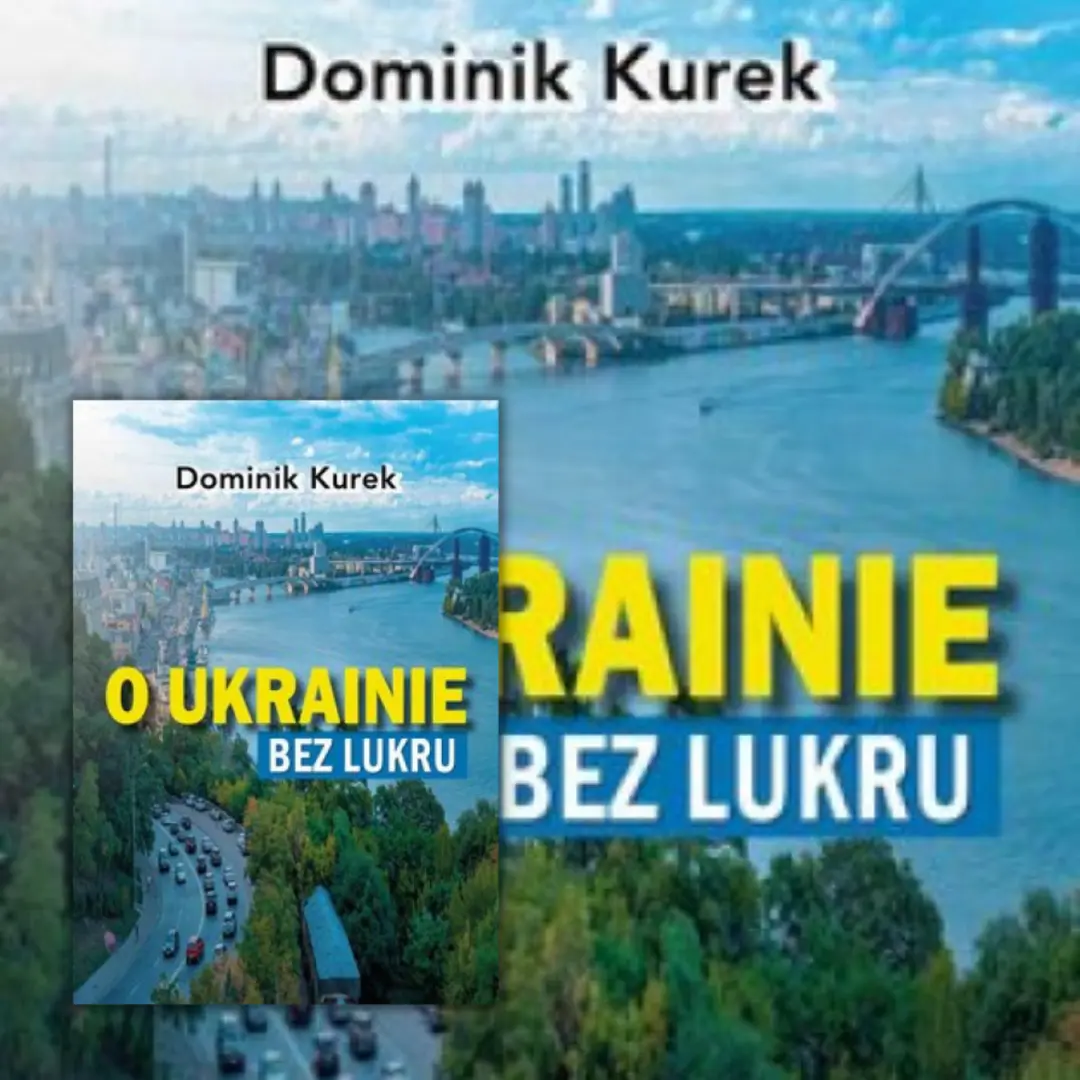 Dominik Kurek

Dominik Kurek

O UKRAINIE
BEZ LUKRU

RAINIE
BEZ LUKRU